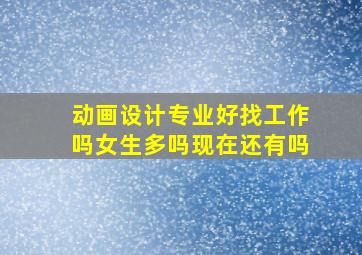 动画设计专业好找工作吗女生多吗现在还有吗